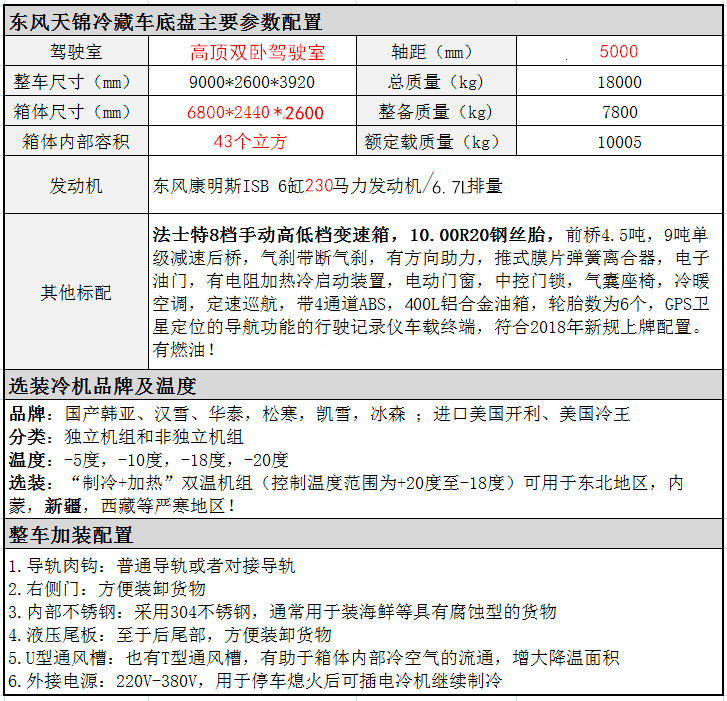 东风天锦冷藏车底盘主要参数配置

| 驾驶室 | 高顶双卧驾驶室 | 轴距（mm） | 5000 |
|---|---|---|---|
| 整车尺寸（mm） | 9000*2600*3920 | 总质量（kg） | 18000 |
| 箱体尺寸（mm） | 6800*2440*2600 | 整备质量（kg） | 7800 |
| 箱体内部容积 | 43个立方 | 额定载质量（kg） | 10005 |
| 发动机 | 东风康明斯ISB 6缸230马力发动机/6.7L排量 | | |
| 其他标配 | 法士特8档手动高低档变速箱，10.00R20钢丝胎，前桥4.5吨，9吨单级减速后桥，气刹带断气刹，有方向助力，推式膜片弹簧离合器，电子油门，有电阻加热冷启动装置，电动门窗，中控门锁，气囊座椅，冷暖空调，定速巡航，带4通道ABS，400L铝合金油箱，轮胎数为6个，GPS卫星定位的导航功能的行驶记录仪车载终端，符合2018年新规上牌配置。有燃油！ | | |

选装冷机品牌及温度

品牌：国产韩亚、汉雪、华泰，松寒，凯雪，冰森 ；进口美国开利、美国冷王
分类：独立机组和非独立机组
温度：-5度，-10度，-18度，-20度
选装：“制冷+加热”双温机组（控制温度范围为+20度至-18度）可用于东北地区，内蒙，新疆，西藏等严寒地区！

整车加装配置

1.导轨肉钩：普通导轨或者对接导轨
2.右侧门：方便装卸货物
3.内部不锈钢：采用304不锈钢，通常用于装海鲜等具有腐蚀型的货物
4.液压尾板：至于后尾部，方便装卸货物
5.U型通风槽：也有T型通风槽，有助于箱体内部冷空气的流通，增大降温面积
6.外接电源：220V-380V，用于停车熄火后可插电冷机继续制冷